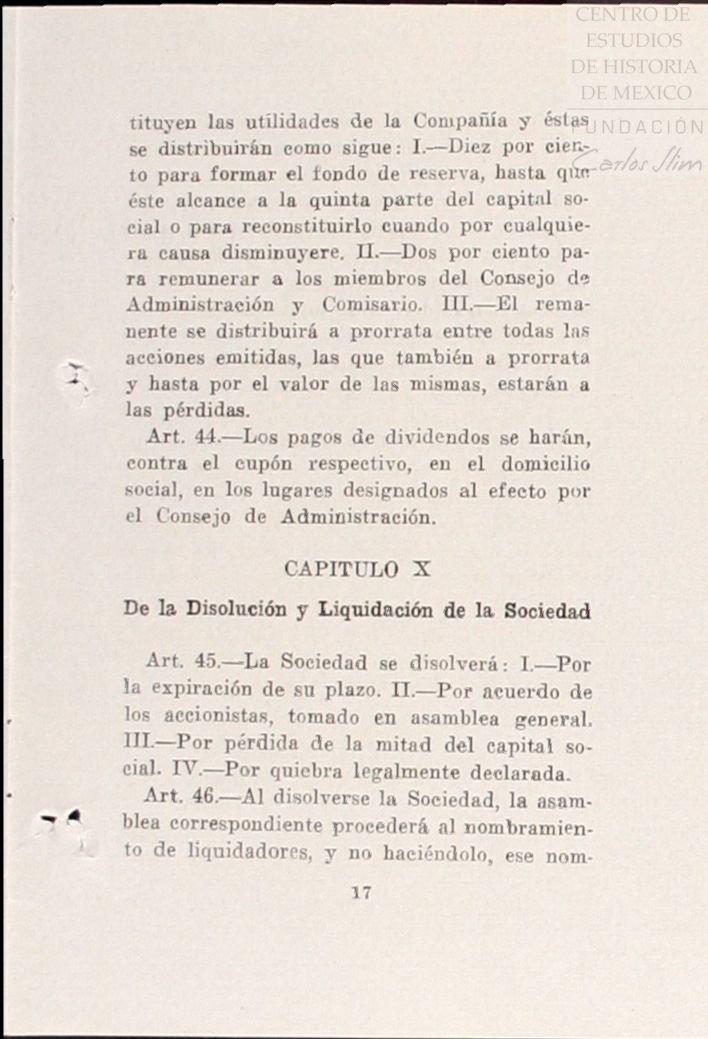 CENTRO DE ESTUDIOS DE HISTORIA DE MEXICO
FUNDACIÓN Carlos Slim

tituyen las utilidades de la Compañía y éstas se distribuirán como sigue: I.—Diez por ciento para formar el fondo de reserva, hasta que éste alcance a la quinta parte del capital social o para reconstituirlo cuando por cualquiera causa disminuyere. II.—Dos por ciento para remunerar a los miembros del Consejo de Administración y Comisario. III.—El remanente se distribuirá a prorrata entre todas las acciones emitidas, las que también a prorrata y hasta por el valor de las mismas, estarán a las pérdidas.

Art. 44.—Los pagos de dividendos se harán, contra el cupón respectivo, en el domicilio social, en los lugares designados al efecto por el Consejo de Administración.

CAPITULO X

De la Disolución y Liquidación de la Sociedad

Art. 45.—La Sociedad se disolverá: I.—Por la expiración de su plazo. II.—Por acuerdo de los accionistas, tomado en asamblea general. III.—Por pérdida de la mitad del capital social. IV.—Por quiebra legalmente declarada.

Art. 46.—Al disolverse la Sociedad, la asamblea correspondiente procederá al nombramiento de liquidadores, y no haciéndolo, ese nom-

17